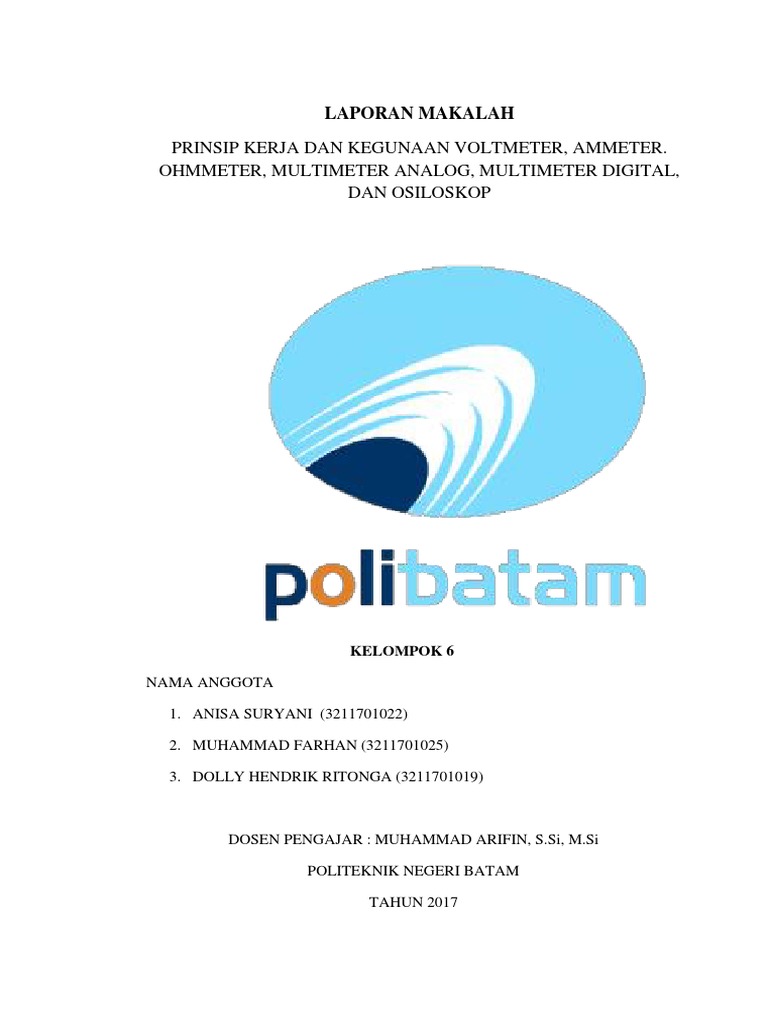 LAPORAN MAKALAH

PRINSIP KERJA DAN KEGUNAAN VOLTMETER, AMMETER. OHMMETER, MULTIMETER ANALOG, MULTIMETER DIGITAL, DAN OSILOSKOP

polibatam

KELOMPOK 6

NAMA ANGGOTA

1. ANISA SURYANI (3211701022)
2. MUHAMMAD FARHAN (3211701025)
3. DOLLY HENDRIK RITONGA (3211701019)

DOSEN PENGAJAR : MUHAMMAD ARIFIN, S.Si, M.Si

POLITEKNIK NEGERI BATAM

TAHUN 2017